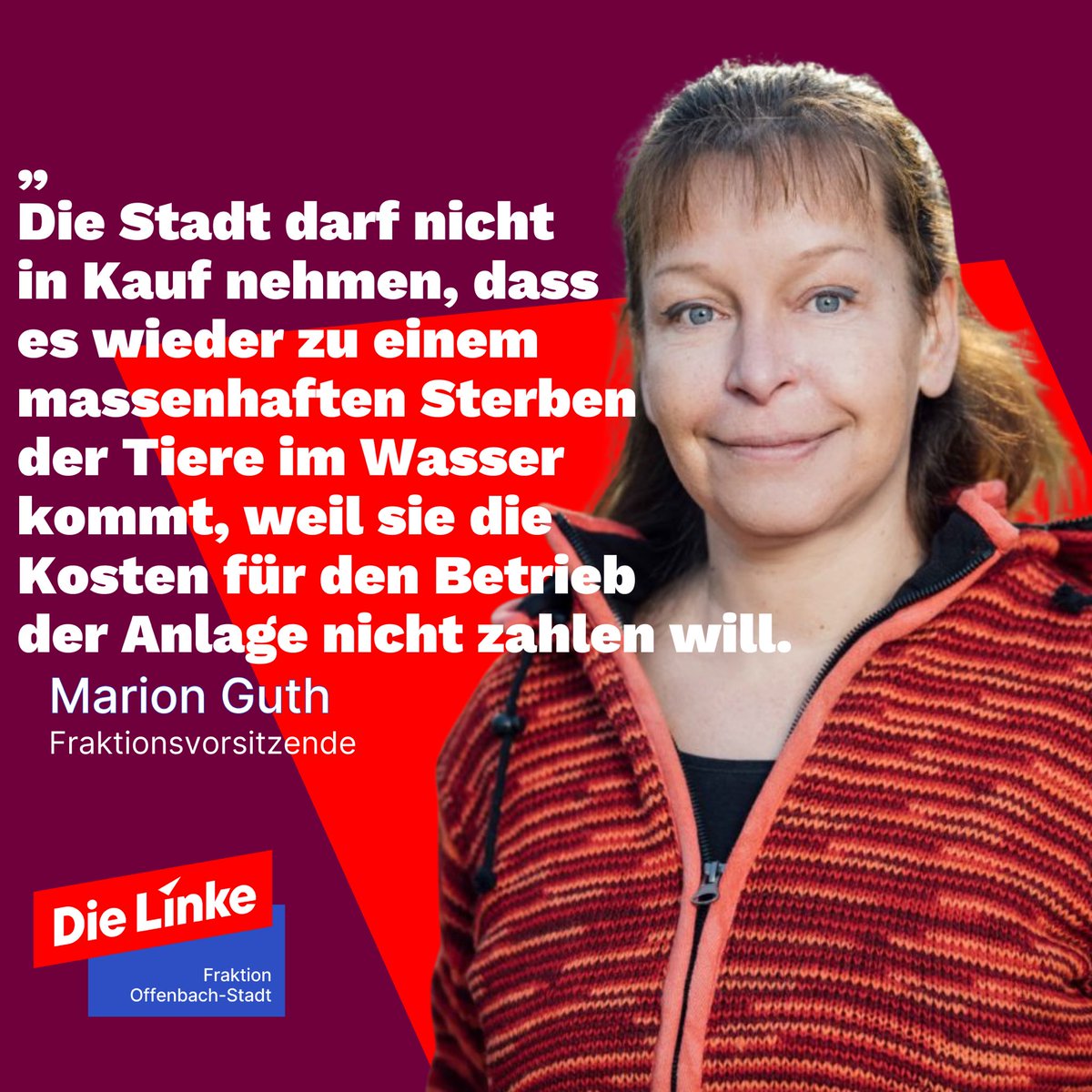 „
Die Stadt darf nicht in Kauf nehmen, dass es wieder zu einem massenhaften Sterben der Tiere im Wasser kommt, weil sie die Kosten für den Betrieb der Anlage nicht zahlen will.

Marion Guth
Fraktionsvorsitzende

Die Linke
Fraktion
Offenbach-Stadt